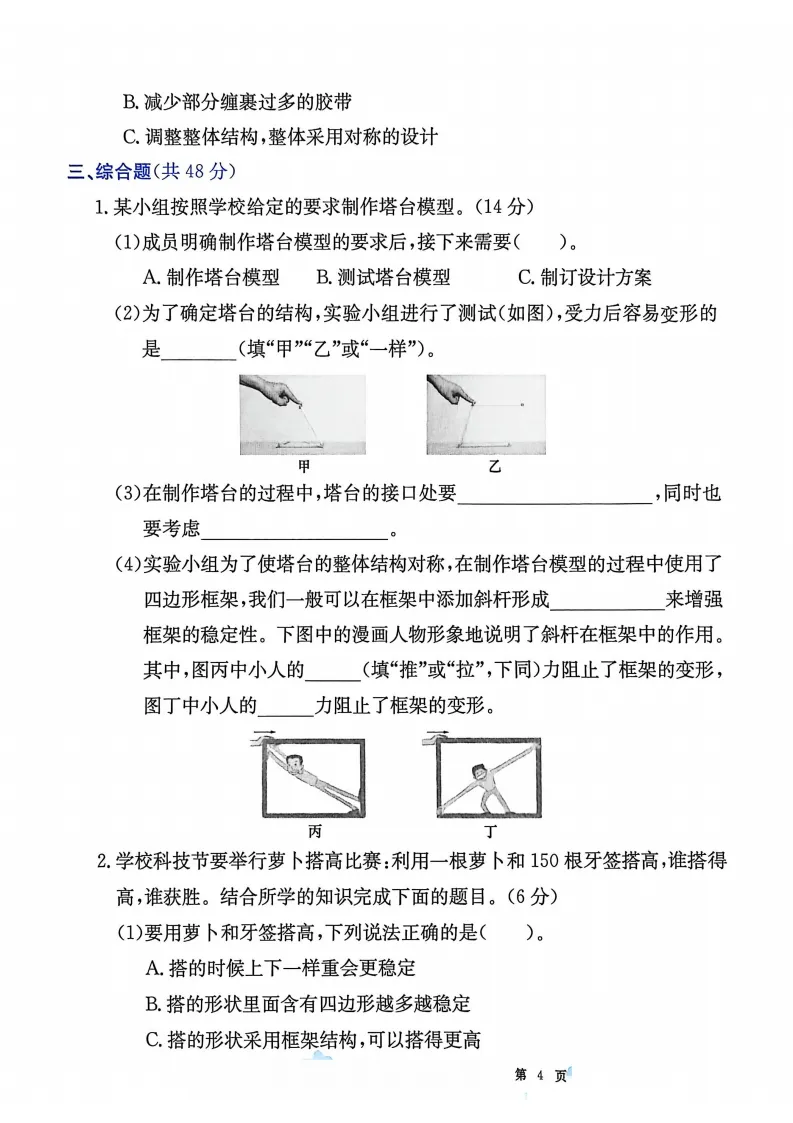 B. 减少部分缠裹过多的胶带

C. 调整整体结构，整体采用对称的设计

三、综合题(共 48 分)

1. 某小组按照学校给定的要求制作塔台模型。(14 分)

(1)成员明确制作塔台模型的要求后，接下来需要(　　)。

A. 制作塔台模型　B. 测试塔台模型　C. 制订设计方案

(2)为了确定塔台的结构，实验小组进行了测试(如图)，受力后容易变形的是________(填“甲”“乙”或“一样”)。

甲　乙

(3)在制作塔台的过程中，塔台的接口处要____________________，同时也要考虑____________________。

(4)实验小组为了使塔台的整体结构对称，在制作塔台模型的过程中使用了四边形框架，我们一般可以在框架中添加斜杆形成____________来增强框架的稳定性。下图中的漫画人物形象地说明了斜杆在框架中的作用。其中，图丙中小人的______(填“推”或“拉”，下同)力阻止了框架的变形，图丁中小人的______力阻止了框架的变形。

丙　丁

2. 学校科技节要举行萝卜搭高比赛：利用一根萝卜和 150 根牙签搭高，谁搭得高，谁获胜。结合所学的知识完成下面的题目。(6 分)

(1)要用萝卜和牙签搭高，下列说法正确的是(　　)。

A. 搭的时候上下一样重会更稳定

B. 搭的形状里面含有四边形越多越稳定

C. 搭的形状采用框架结构，可以搭得更高

第 4 页